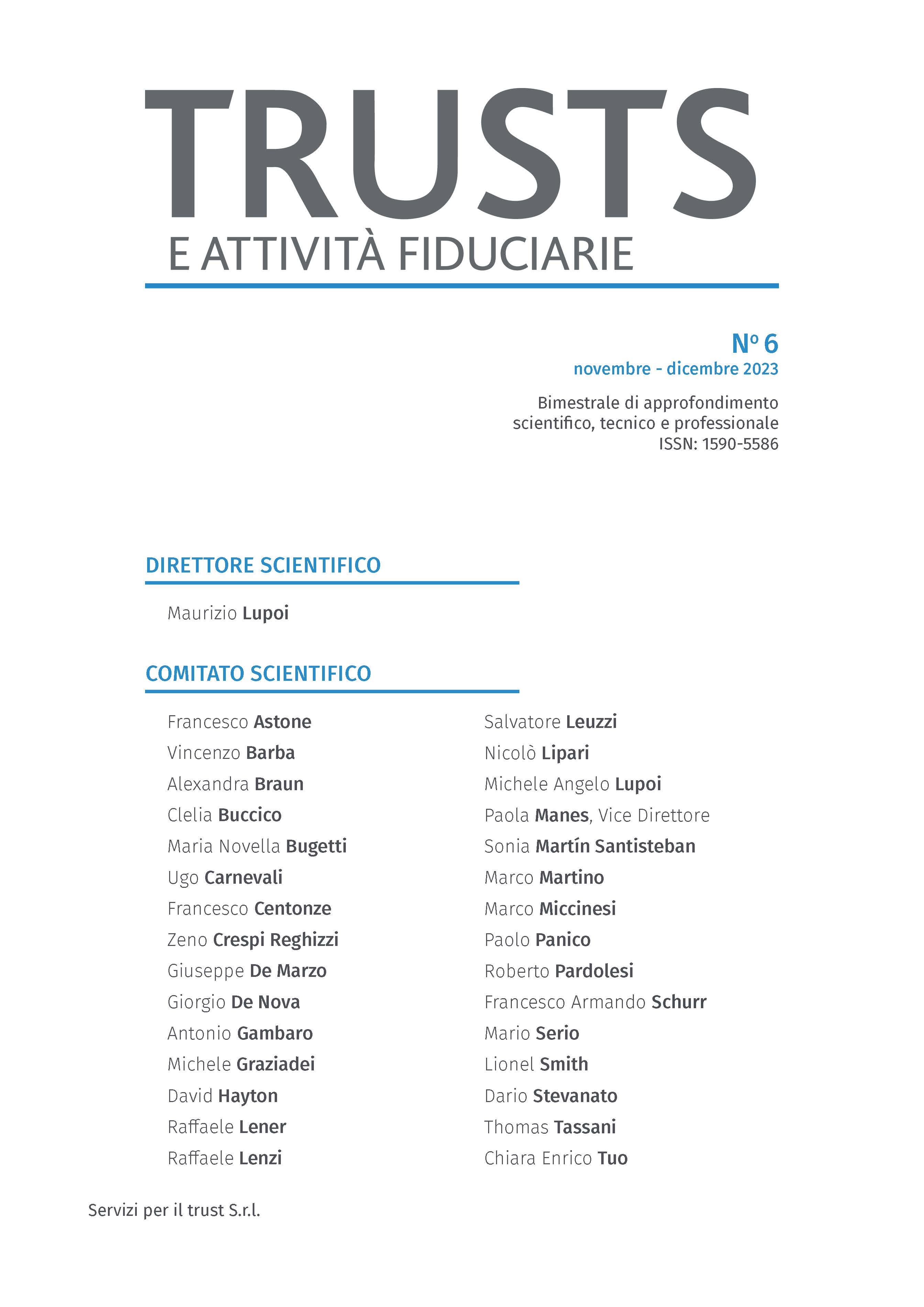 TRUSTS
E ATTIVITÀ FIDUCIARIE

Nº 6
novembre - dicembre 2023

Bimestrale di approfondimento scientifico, tecnico e professionale
ISSN: 1590-5586

DIRETTORE SCIENTIFICO

Maurizio Lupoi

COMITATO SCIENTIFICO

Francesco Astone
Vincenzo Barba
Alexandra Braun
Clelia Buccico
Maria Novella Bugetti
Ugo Carnevali
Francesco Centonze
Zeno Crespi Reghizzi
Giuseppe De Marzo
Giorgio De Nova
Antonio Gambaro
Michele Graziadei
David Hayton
Raffaele Lener
Raffaele Lenzi

Salvatore Leuzzi
Nicolò Lipari
Michele Angelo Lupoi
Paola Manes, Vice Direttore
Sonia Martín Santisteban
Marco Martino
Marco Miccinesi
Paolo Panico
Roberto Pardolesi
Francesco Armando Schurr
Mario Serio
Lionel Smith
Dario Stevanato
Thomas Tassani
Chiara Enrico Tuo

Servizi per il trust S.r.l.